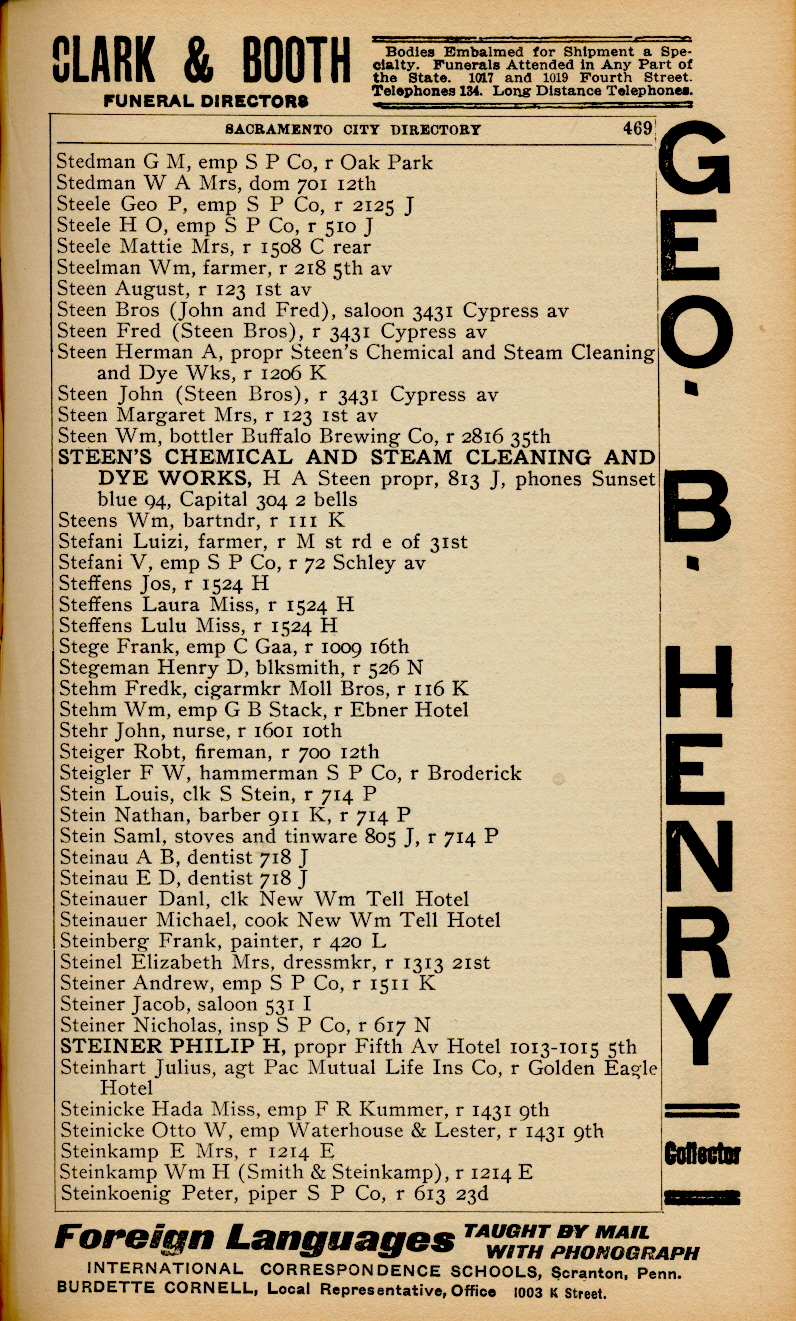 CLARK & BOOTH
FUNERAL DIRECTORS

Bodies Embalmed for Shipment a Specialty. Funerals Attended in Any Part of the State. 1017 and 1019 Fourth Street. Telephones 134. Long Distance Telephones.

SACRAMENTO CITY DIRECTORY 469

Stedman G M, emp S P Co, r Oak Park
Stedman W A Mrs, dom 701 12th
Steele Geo P, emp S P Co, r 2125 J
Steele H O, emp S P Co, r 510 J
Steele Mattie Mrs, r 1508 C rear
Steelman Wm, farmer, r 218 5th av
Steen August, r 123 1st av
Steen Bros (John and Fred), saloon 3431 Cypress av
Steen Fred (Steen Bros), r 3431 Cypress av
Steen Herman A, propr Steen's Chemical and Steam Cleaning and Dye Wks, r 1206 K
Steen John (Steen Bros), r 3431 Cypress av
Steen Margaret Mrs, r 123 1st av
Steen Wm, bottler Buffalo Brewing Co, r 2816 35th
STEEN'S CHEMICAL AND STEAM CLEANING AND DYE WORKS, H A Steen propr, 813 J, phones Sunset blue 94, Capital 304 2 bells
Steens Wm, bartndr, r 111 K
Stefani Luizi, farmer, r M st rd e of 31st
Stefani V, emp S P Co, r 72 Schley av
Steffens Jos, r 1524 H
Steffens Laura Miss, r 1524 H
Steffens Lulu Miss, r 1524 H
Stege Frank, emp C Gaa, r 1009 16th
Stegeman Henry D, blksmith, r 526 N
Stehm Fredk, cigarmkr Moll Bros, r 116 K
Stehm Wm, emp G B Stack, r Ebner Hotel
Stehr John, nurse, r 1601 10th
Steiger Robt, fireman, r 700 12th
Steigler F W, hammerman S P Co, r Broderick
Stein Louis, clk S Stein, r 714 P
Stein Nathan, barber 911 K, r 714 P
Stein Saml, stoves and tinware 805 J, r 714 P
Steinau A B, dentist 718 J
Steinau E D, dentist 718 J
Steinauer Danl, clk New Wm Tell Hotel
Steinauer Michael, cook New Wm Tell Hotel
Steinberg Frank, painter, r 420 L
Steinel Elizabeth Mrs, dressmkr, r 1313 21st
Steiner Andrew, emp S P Co, r 1511 K
Steiner Jacob, saloon 531 I
Steiner Nicholas, insp S P Co, r 617 N
STEINER PHILIP H, propr Fifth Av Hotel 1013-1015 5th
Steinhart Julius, agt Pac Mutual Life Ins Co, r Golden Eagle Hotel
Steinicke Hada Miss, emp F R Kummer, r 1431 9th
Steinicke Otto W, emp Waterhouse & Lester, r 1431 9th
Steinkamp E Mrs, r 1214 E
Steinkamp Wm H (Smith & Steinkamp), r 1214 E
Steinkoenig Peter, piper S P Co, r 613 23d

GEO. B. HENRY
Collector

Foreign Languages TAUGHT BY MAIL WITH PHONOGRAPH
INTERNATIONAL CORRESPONDENCE SCHOOLS, Scranton, Penn.
BURDETTE CORNELL, Local Representative, Office 1003 K Street.